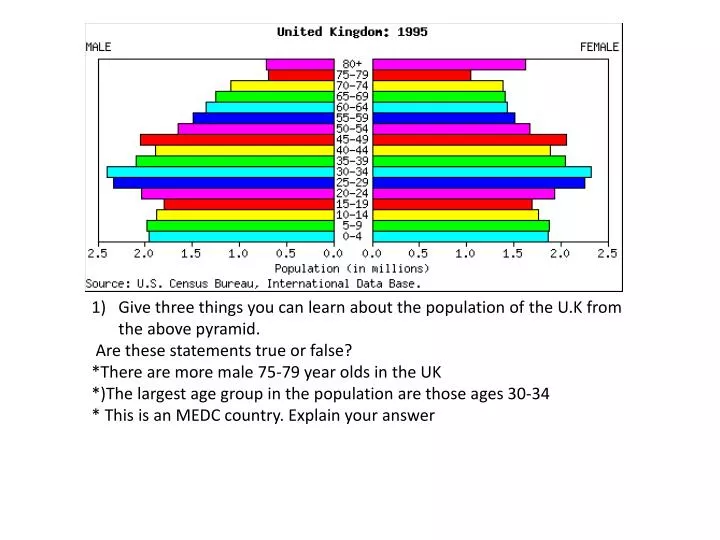 United Kingdom: 1995

MALE

FEMALE

80+
75-79
70-74
65-69
60-64
55-59
50-54
45-49
40-44
35-39
30-34
25-29
20-24
15-19
10-14
5-9
0-4

2.5 2.0 1.5 1.0 0.5 0.0 0.0 0.5 1.0 1.5 2.0 2.5

Population (in millions)

Source: U.S. Census Bureau, International Data Base.

1) Give three things you can learn about the population of the U.K from the above pyramid.

Are these statements true or false?
*There are more male 75-79 year olds in the UK
*)The largest age group in the population are those ages 30-34
* This is an MEDC country. Explain your answer